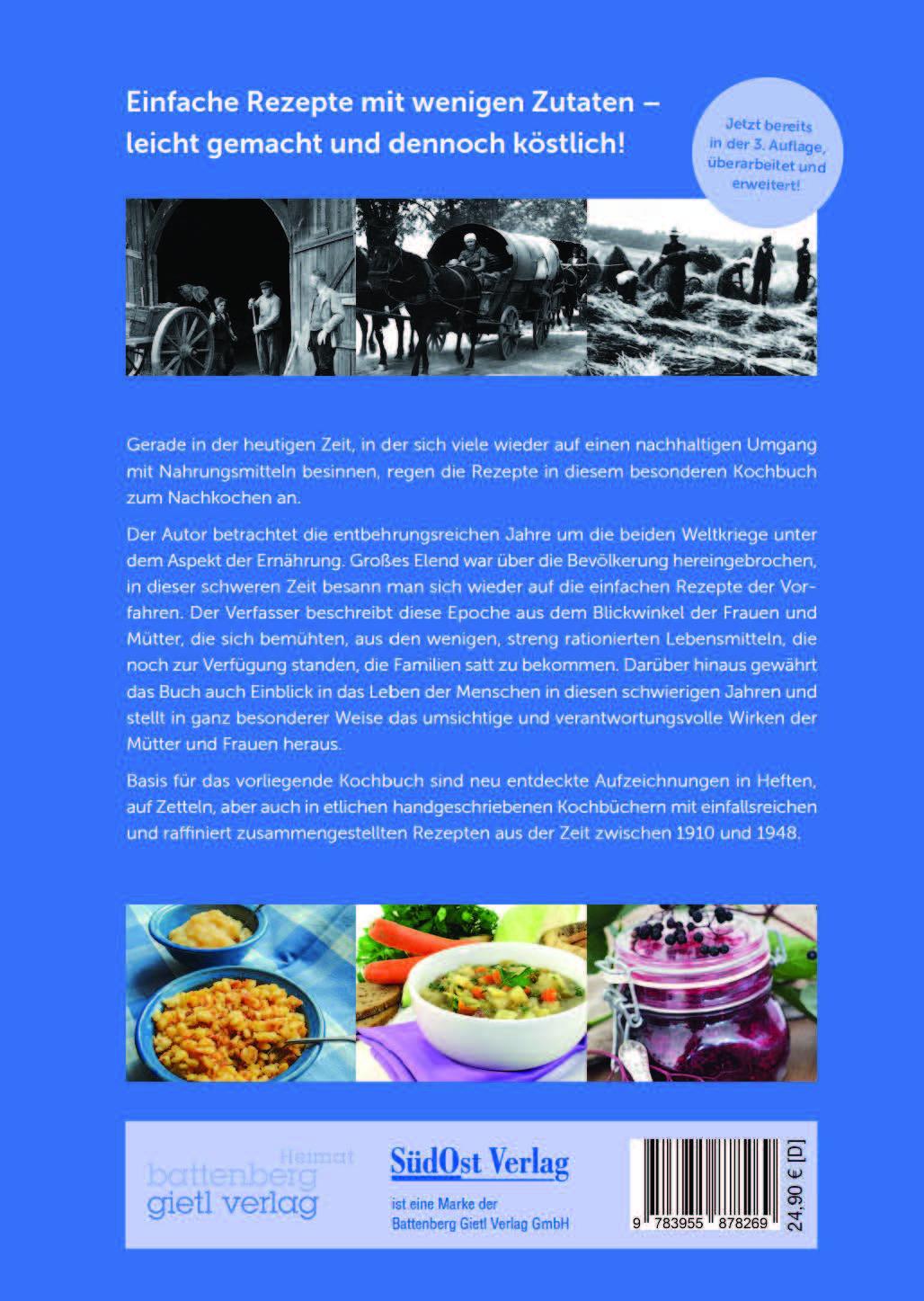 Einfache Rezepte mit wenigen Zutaten – leicht gemacht und dennoch köstlich!

Jetzt bereits in der 3. Auflage, überarbeitet und erweitert!

Gerade in der heutigen Zeit, in der sich viele wieder auf einen nachhaltigen Umgang mit Nahrungsmitteln besinnen, regen die Rezepte in diesem besonderen Kochbuch zum Nachkochen an.

Der Autor betrachtet die entbehrungsreichen Jahre um die beiden Weltkriege unter dem Aspekt der Ernährung. Großes Elend war über die Bevölkerung hereingebrochen, in dieser schweren Zeit besann man sich wieder auf die einfachen Rezepte der Vorfahren. Der Verfasser beschreibt diese Epoche aus dem Blickwinkel der Frauen und Mütter, die sich bemühten, aus den wenigen, streng rationierten Lebensmitteln, die noch zur Verfügung standen, die Familien satt zu bekommen. Darüber hinaus gewährt das Buch auch Einblick in das Leben der Menschen in diesen schwierigen Jahren und stellt in ganz besonderer Weise das umsichtige und verantwortungsvolle Wirken der Mütter und Frauen heraus.

Basis für das vorliegende Kochbuch sind neu entdeckte Aufzeichnungen in Heften, auf Zetteln, aber auch in etlichen handgeschriebenen Kochbüchern mit einfallsreichen und raffiniert zusammengestellten Rezepten aus der Zeit zwischen 1910 und 1948.

Heimat
battenberg
gietl verlag

SüdOst Verlag
ist eine Marke der
Battenberg Gietl Verlag GmbH

9 783955 878269

24,90 € [D]